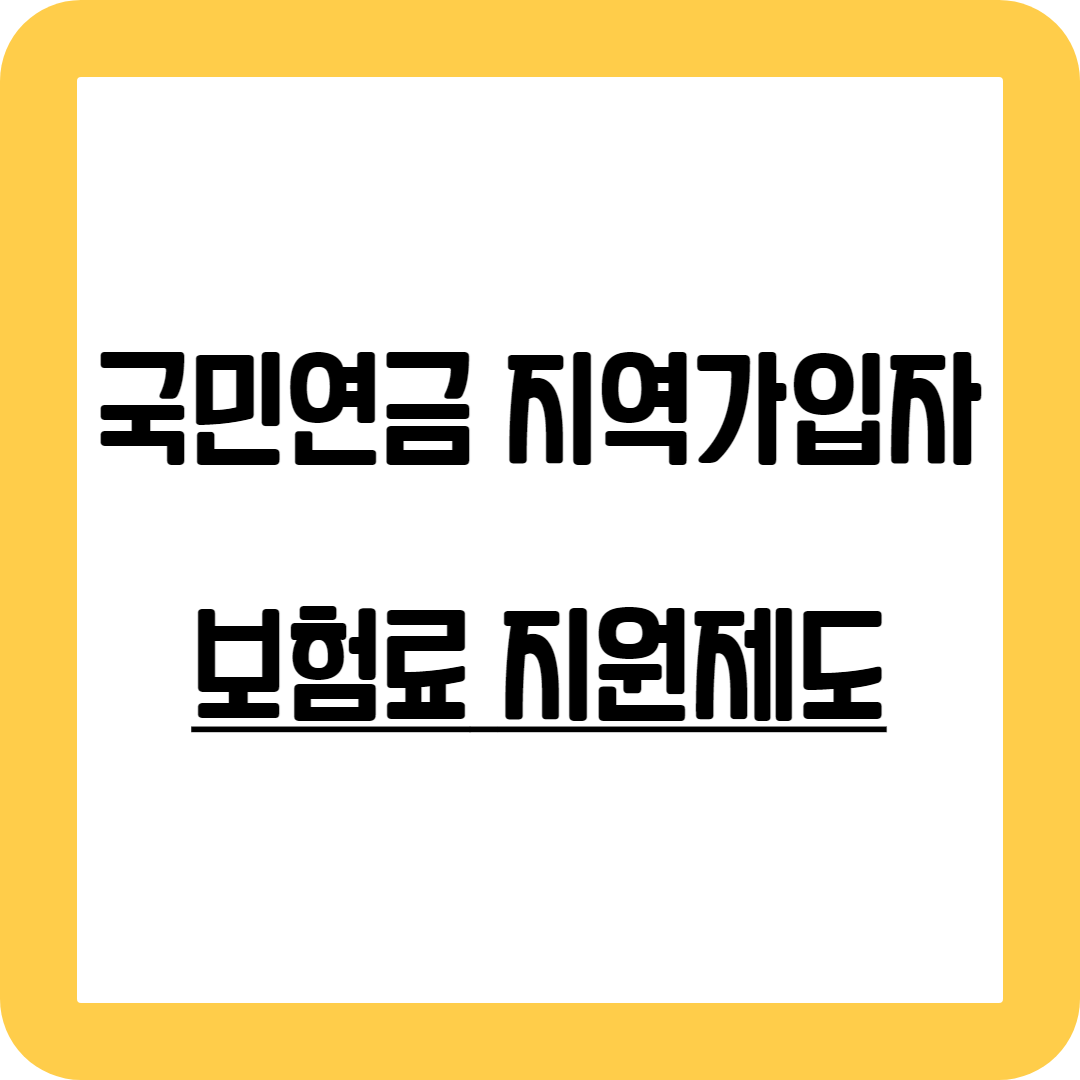 국민연금 지역가입자

보험료 지원제도